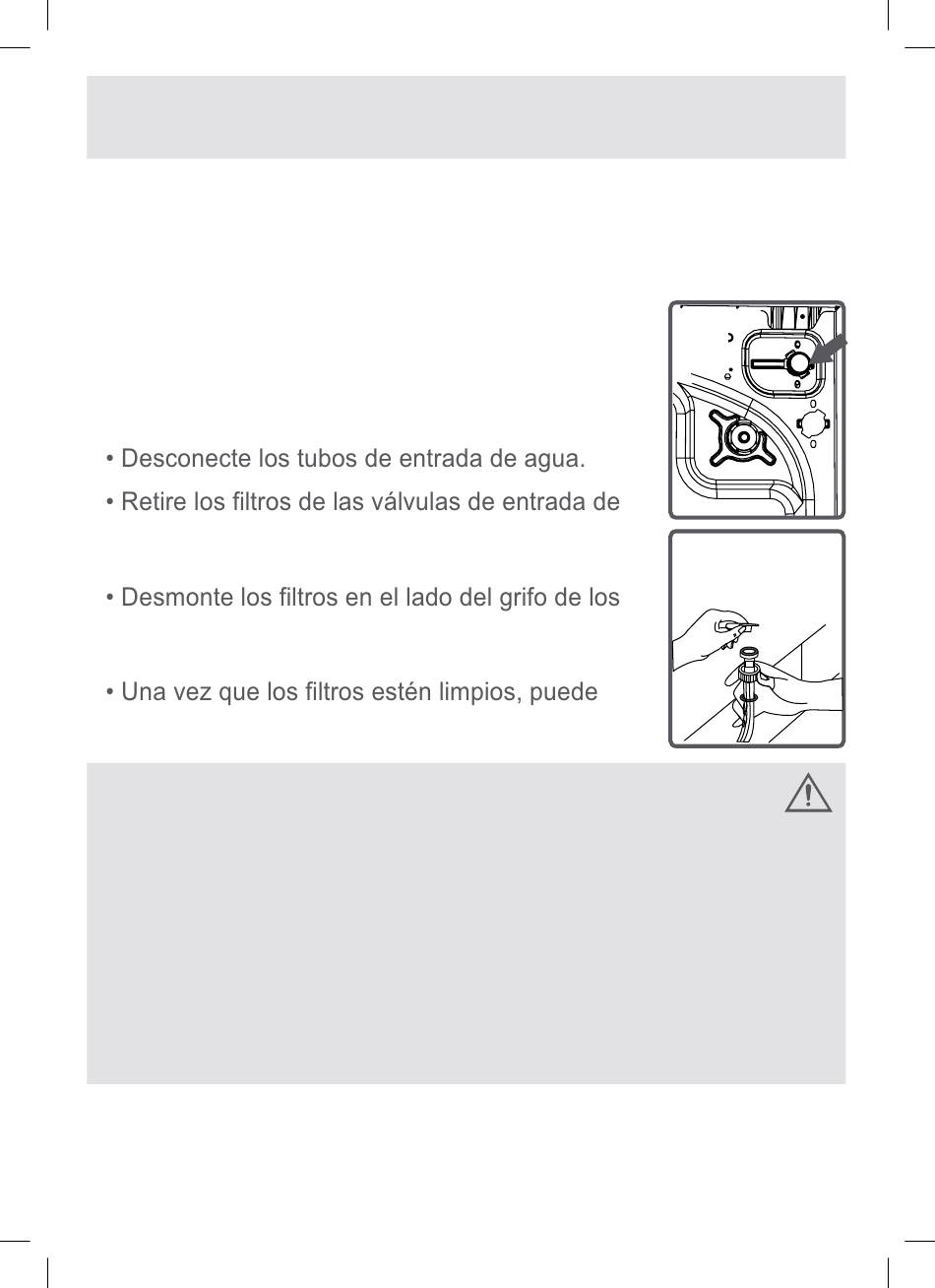 • Desconecte los tubos de entrada de agua.

• Retire los filtros de las válvulas de entrada de

• Desmonte los filtros en el lado del grifo de los

• Una vez que los filtros estén limpios, puede